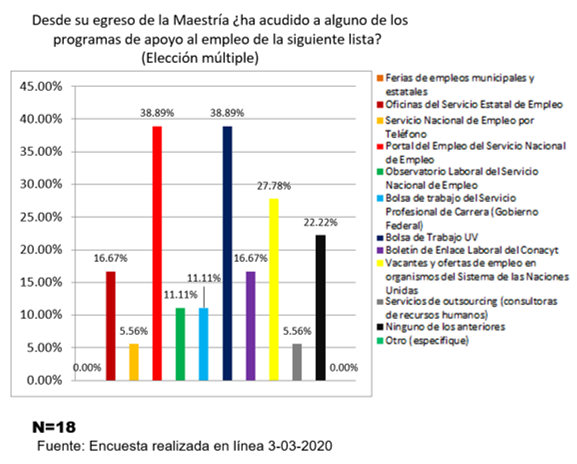 Desde su egreso de la Maestría ¿ha acudido a alguno de los programas de apoyo al empleo de la siguiente lista? (Elección múltiple)

45.00%
40.00%
35.00%
30.00%
25.00%
20.00%
15.00%
10.00%
5.00%
0.00%

0.00%
16.67%
5.56%
38.89%
11.11%
11.11%
38.89%
16.67%
27.78%
5.56%
22.22%
0.00%

Ferias de empleos municipales y estatales
Oficinas del Servicio Estatal de Empleo
Servicio Nacional de Empleo por Teléfono
Portal del Empleo del Servicio Nacional de Empleo
Observatorio Laboral del Servicio Nacional de Empleo
Bolsa de trabajo del Servicio Profesional de Carrera (Gobierno Federal)
Bolsa de Trabajo UV
Boletín de Enlace Laboral del Conacyt
Vacantes y ofertas de empleo en organismos del Sistema de las Naciones Unidas
Servicios de outsourcing (consultoras de recursos humanos)
Ninguno de los anteriores
Otro (especifique)

N=18
Fuente: Encuesta realizada en línea 3-03-2020